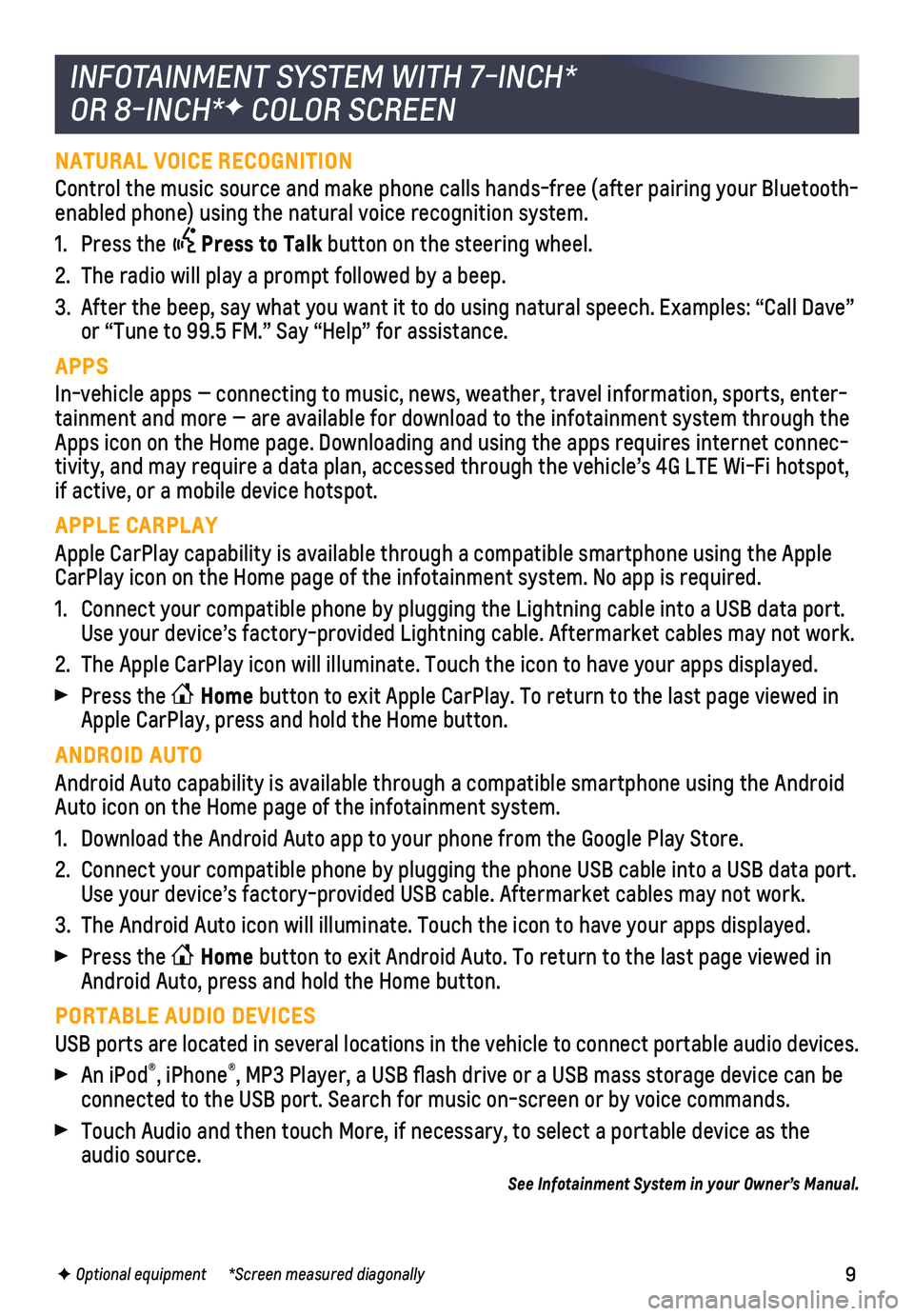 INFOTAINMENT SYSTEM WITH 7-INCH* OR 8-INCH*✦ COLOR SCREEN

NATURAL VOICE RECOGNITION

Control the music source and make phone calls hands-free (after pairing your Bluetooth-enabled phone) using the natural voice recognition system.

1. Press the Press to Talk button on the steering wheel.

2. The radio will play a prompt followed by a beep.

3. After the beep, say what you want it to do using natural speech. Examples: “Call Dave” or “Tune to 99.5 FM.” Say “Help” for assistance.

APPS

In-vehicle apps — connecting to music, news, weather, travel information, sports, entertainment and more — are available for download to the infotainment system through the Apps icon on the Home page. Downloading and using the apps requires internet connectivity, and may require a data plan, accessed through the vehicle’s 4G LTE Wi-Fi hotspot, if active, or a mobile device hotspot.

APPLE CARPLAY

Apple CarPlay capability is available through a compatible smartphone using the Apple CarPlay icon on the Home page of the infotainment system. No app is required.

1. Connect your compatible phone by plugging the Lightning cable into a USB data port. Use your device’s factory-provided Lightning cable. Aftermarket cables may not work.

2. The Apple CarPlay icon will illuminate. Touch the icon to have your apps displayed.

▶ Press the Home button to exit Apple CarPlay. To return to the last page viewed in Apple CarPlay, press and hold the Home button.

ANDROID AUTO

Android Auto capability is available through a compatible smartphone using the Android Auto icon on the Home page of the infotainment system.

1. Download the Android Auto app to your phone from the Google Play Store.

2. Connect your compatible phone by plugging the phone USB cable into a USB data port. Use your device’s factory-provided USB cable. Aftermarket cables may not work.

3. The Android Auto icon will illuminate. Touch the icon to have your apps displayed.

▶ Press the Home button to exit Android Auto. To return to the last page viewed in Android Auto, press and hold the Home button.

PORTABLE AUDIO DEVICES

USB ports are located in several locations in the vehicle to connect portable audio devices.

▶ An iPod®, iPhone®, MP3 Player, a USB flash drive or a USB mass storage device can be connected to the USB port. Search for music on-screen or by voice commands.

▶ Touch Audio and then touch More, if necessary, to select a portable device as the audio source.

See Infotainment System in your Owner’s Manual.

✦ Optional equipment *Screen measured diagonally

9

carmanualsonline.info